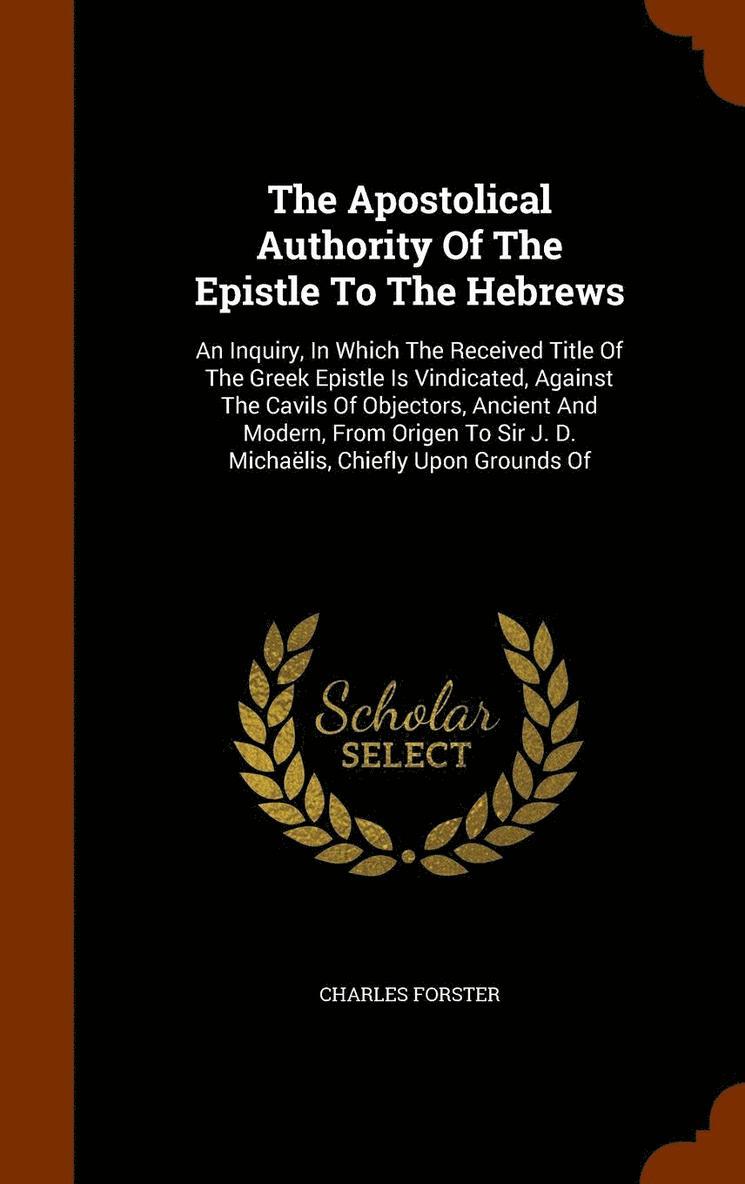 The Apostolical Authority Of The Epistle To The Hebrews

An Inquiry, In Which The Received Title Of The Greek Epistle Is Vindicated, Against The Cavils Of Objectors, Ancient And Modern, From Origen To Sir J. D. Michaëlis, Chiefly Upon Grounds Of

Scholar SELECT

CHARLES FORSTER